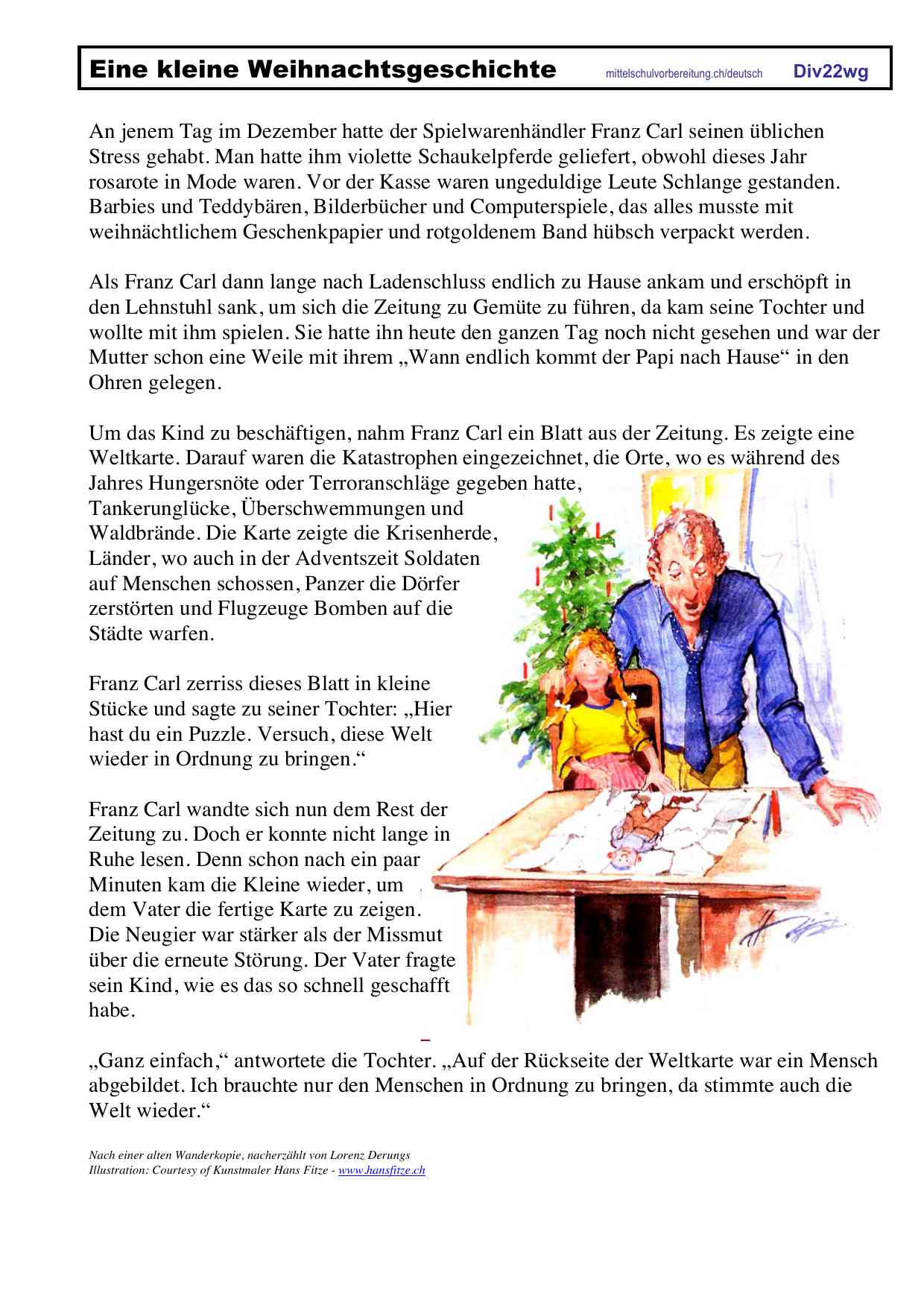 Eine kleine Weihnachtsgeschichte mittelschulvorbereitung.ch/deutsch Div22wg

An jenem Tag im Dezember hatte der Spielwarenhändler Franz Carl seinen üblichen Stress gehabt. Man hatte ihm violette Schaukelpferde geliefert, obwohl dieses Jahr rosarote in Mode waren. Vor der Kasse waren ungeduldige Leute Schlange gestanden. Barbies und Teddybären, Bilderbücher und Computerspiele, das alles musste mit weihnächtlichem Geschenkpapier und rotgoldenem Band hübsch verpackt werden.

Als Franz Carl dann lange nach Ladenschluss endlich zu Hause ankam und erschöpft in den Lehnstuhl sank, um sich die Zeitung zu Gemüte zu führen, da kam seine Tochter und wollte mit ihm spielen. Sie hatte ihn heute den ganzen Tag noch nicht gesehen und war der Mutter schon eine Weile mit ihrem „Wann endlich kommt der Papi nach Hause“ in den Ohren gelegen.

Um das Kind zu beschäftigen, nahm Franz Carl ein Blatt aus der Zeitung. Es zeigte eine Weltkarte. Darauf waren die Katastrophen eingezeichnet, die Orte, wo es während des Jahres Hungersnöte oder Terroranschläge gegeben hatte, Tankerunglücke, Überschwemmungen und Waldbrände. Die Karte zeigte die Krisenherde, Länder, wo auch in der Adventszeit Soldaten auf Menschen schossen, Panzer die Dörfer zerstörten und Flugzeuge Bomben auf die Städte warfen.

Franz Carl zerriss dieses Blatt in kleine Stücke und sagte zu seiner Tochter: „Hier hast du ein Puzzle. Versuch, diese Welt wieder in Ordnung zu bringen.“

Franz Carl wandte sich nun dem Rest der Zeitung zu. Doch er konnte nicht lange in Ruhe lesen. Denn schon nach ein paar Minuten kam die Kleine wieder, um dem Vater die fertige Karte zu zeigen. Die Neugier war stärker als der Missmut über die erneute Störung. Der Vater fragte sein Kind, wie es das so schnell geschafft habe.

„Ganz einfach,“ antwortete die Tochter. „Auf der Rückseite der Weltkarte war ein Mensch abgebildet. Ich brauchte nur den Menschen in Ordnung zu bringen, da stimmte auch die Welt wieder.“

Nach einer alten Wanderkopie, nacherzählt von Lorenz Derungs
Illustration: Courtesy of Kunstmaler Hans Fitze - www.hansfitze.ch